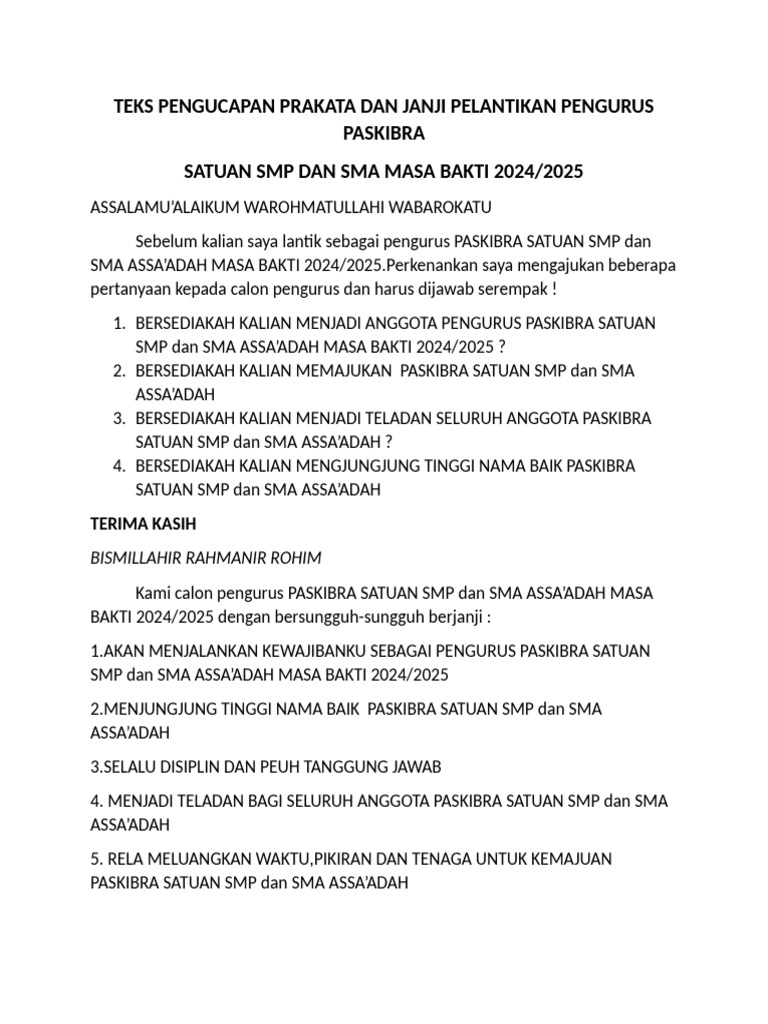 TEKS PENGUCAPAN PRAKATA DAN JANJI PELANTIKAN PENGURUS PASKIBRA

SATUAN SMP DAN SMA MASA BAKTI 2024/2025

ASSALAMU'ALAIKUM WAROHMATULLAHI WABAROKATU

Sebelum kalian saya lantik sebagai pengurus PASKIBRA SATUAN SMP dan SMA ASSA'ADAH MASA BAKTI 2024/2025.Perkenankan saya mengajukan beberapa pertanyaan kepada calon pengurus dan harus dijawab serempak !

1. BERSEDIAKAH KALIAN MENJADI ANGGOTA PENGURUS PASKIBRA SATUAN SMP dan SMA ASSA'ADAH MASA BAKTI 2024/2025 ?
2. BERSEDIAKAH KALIAN MEMAJUKAN PASKIBRA SATUAN SMP dan SMA ASSA'ADAH
3. BERSEDIAKAH KALIAN MENJADI TELADAN SELURUH ANGGOTA PASKIBRA SATUAN SMP dan SMA ASSA'ADAH ?
4. BERSEDIAKAH KALIAN MENGJUNGJUNG TINGGI NAMA BAIK PASKIBRA SATUAN SMP dan SMA ASSA'ADAH

TERIMA KASIH

BISMILLAHIR RAHMANIR ROHIM

Kami calon pengurus PASKIBRA SATUAN SMP dan SMA ASSA'ADAH MASA BAKTI 2024/2025 dengan bersungguh-sungguh berjanji :

1.AKAN MENJALANKAN KEWAJIBANKU SEBAGAI PENGURUS PASKIBRA SATUAN SMP dan SMA ASSA'ADAH MASA BAKTI 2024/2025

2.MENJUNGJUNG TINGGI NAMA BAIK PASKIBRA SATUAN SMP dan SMA ASSA'ADAH

3.SELALU DISIPLIN DAN PEUH TANGGUNG JAWAB

4. MENJADI TELADAN BAGI SELURUH ANGGOTA PASKIBRA SATUAN SMP dan SMA ASSA'ADAH

5. RELA MELUANGKAN WAKTU,PIKIRAN DAN TENAGA UNTUK KEMAJUAN PASKIBRA SATUAN SMP dan SMA ASSA'ADAH